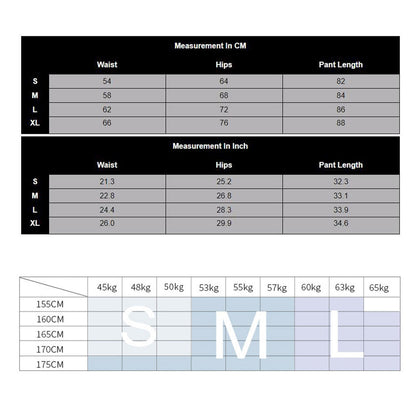 Measurement In CM

| | Waist | Hips | Pant Length |
|---|---|---|---|
| S | 54 | 64 | 82 |
| M | 58 | 68 | 84 |
| L | 62 | 72 | 86 |
| XL | 66 | 76 | 88 |

Measurement In Inch

| | Waist | Hips | Pant Length |
|---|---|---|---|
| S | 21.3 | 25.2 | 32.3 |
| M | 22.8 | 26.8 | 33.1 |
| L | 24.4 | 28.3 | 33.9 |
| XL | 26.0 | 29.9 | 34.6 |

| | 45kg | 48kg | 50kg | 53kg | 55kg | 57kg | 60kg | 63kg | 65kg |
|---|---|---|---|---|---|---|---|---|---|
| 155CM | | | | | | | | | |
| 160CM | | | | | | | | | |
| 165CM | | | | | | | | | |
| 170CM | | | | | | | | | |
| 175CM | | | | | | | | | |

S M L